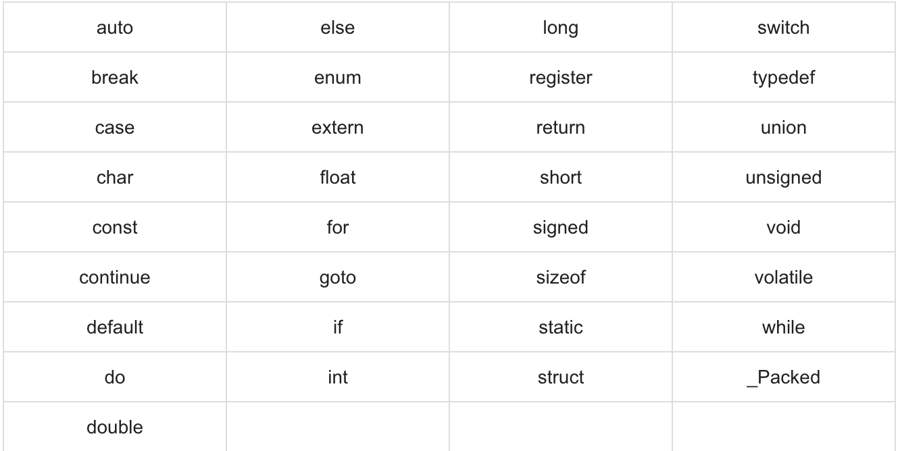 | auto | else | long | switch |
|---|---|---|---|
| break | enum | register | typedef |
| case | extern | return | union |
| char | float | short | unsigned |
| const | for | signed | void |
| continue | goto | sizeof | volatile |
| default | if | static | while |
| do | int | struct | _Packed |
| double | | | |